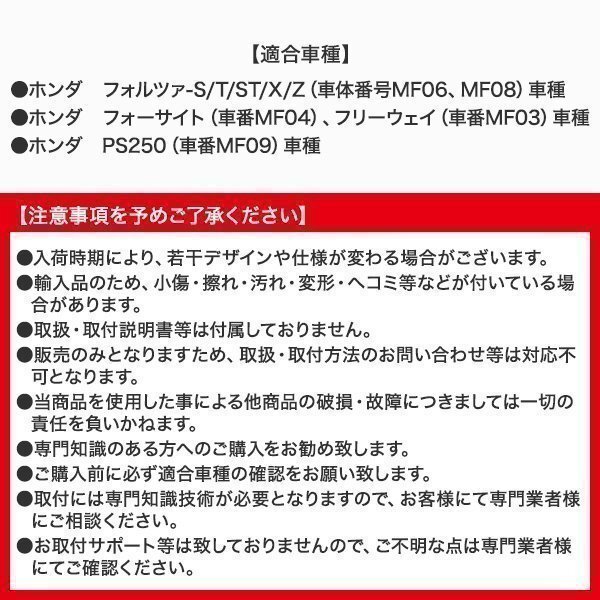 【適合車種】

●ホンダ　フォルツァ-S/T/ST/X/Z（車体番号MF06、MF08）車種
●ホンダ　フォーサイト（車番MF04）、フリーウェイ（車番MF03）車種
●ホンダ　PS250（車番MF09）車種

【注意事項を予めご了承ください】

●入荷時期により、若干デザインや仕様が変わる場合がございます。
●輸入品のため、小傷・擦れ・汚れ・変形・ヘコミ等などが付いている場合があります。
●取扱・取付説明書等は付属しておりません。
●販売のみとなりますため、取扱・取付方法のお問い合わせ等は対応不可となります。
●当商品を使用した事による他商品の破損・故障につきましては一切の責任を負いかねます。
●専門知識のある方へのご購入をお勧め致します。
●ご購入前に必ず適合車種の確認をお願い致します。
●取付には専門知識技術が必要となりますので、お客様にて専門業者様にご相談ください。
●お取付サポート等は致しておりませんので、ご不明な点は専門業者様にてご確認ください。